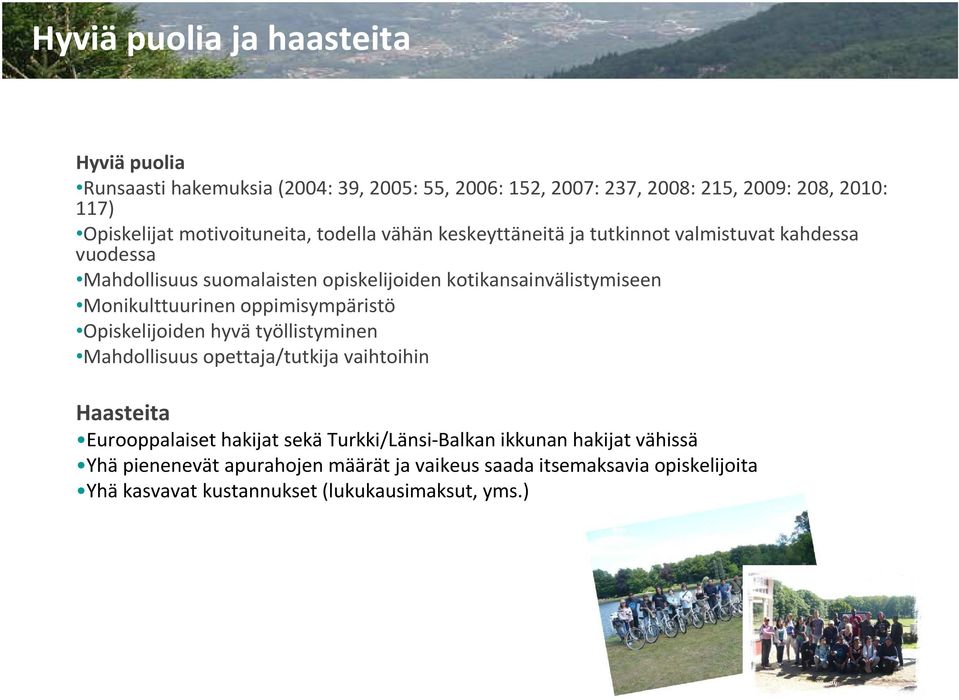 Hyviä puolia ja haasteita

Hyviä puolia
•Runsaasti hakemuksia (2004: 39, 2005: 55, 2006: 152, 2007: 237, 2008: 215, 2009: 208, 2010: 117)
•Opiskelijat motivoituneita, todella vähän keskeyttäneitä ja tutkinnot valmistuvat kahdessa vuodessa
•Mahdollisuus suomalaisten opiskelijoiden kotikansainvälistymiseen
•Monikulttuurinen oppimisympäristö
•Opiskelijoiden hyvä työllistyminen
•Mahdollisuus opettaja/tutkija vaihtoihin

Haasteita
•Eurooppalaiset hakijat sekä Turkki/Länsi-Balkan ikkunan hakijat vähissä
•Yhä pienenevät apurahojen määrät ja vaikeus saada itsemaksavia opiskelijoita
•Yhä kasvavat kustannukset (lukukausimaksut, yms.)